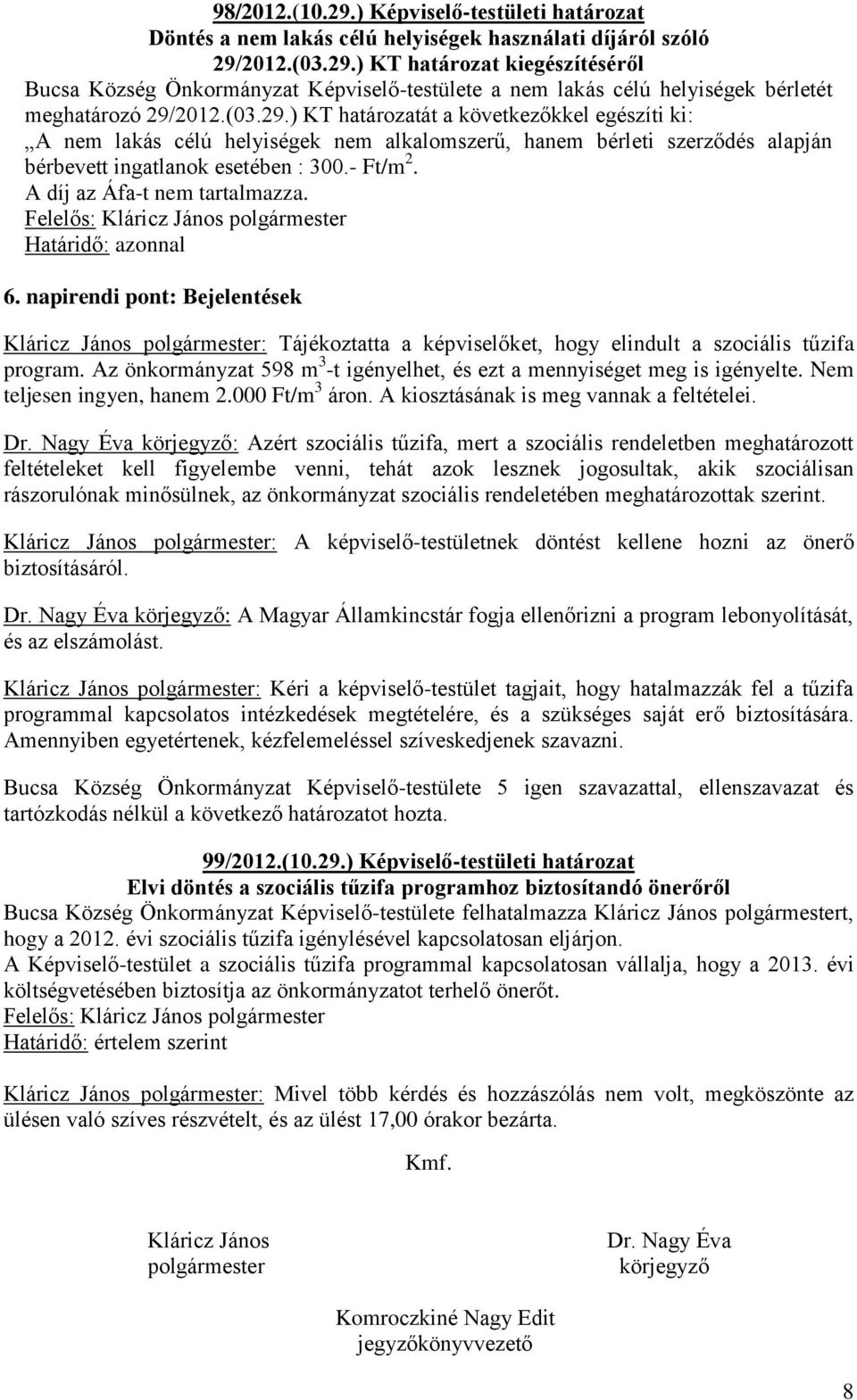 98/2012.(10.29.) Képviselő-testületi határozat
Döntés a nem lakás célú helyiségek használati díjáról szóló 29/2012.(03.29.) KT határozat kiegészítéséről

Bucsa Község Önkormányzat Képviselő-testülete a nem lakás célú helyiségek bérletét meghatározó 29/2012.(03.29.) KT határozatát a következőkkel egészíti ki:
„A nem lakás célú helyiségek nem alkalomszerű, hanem bérleti szerződés alapján bérbevett ingatlanok esetében : 300.- Ft/m$^2$.
A díj az Áfa-t nem tartalmazza.
Felelős: Kláricz János polgármester
Határidő: azonnal

6. napirendi pont: Bejelentések

Kláricz János polgármester: Tájékoztatta a képviselőket, hogy elindult a szociális tűzifa program. Az önkormányzat 598 m$^3$-t igényelhet, és ezt a mennyiséget meg is igényelte. Nem teljesen ingyen, hanem 2.000 Ft/m$^3$ áron. A kiosztásának is meg vannak a feltételei.

Dr. Nagy Éva körjegyző: Azért szociális tűzifa, mert a szociális rendeletben meghatározott feltételeket kell figyelembe venni, tehát azok lesznek jogosultak, akik szociálisan rászorulónak minősülnek, az önkormányzat szociális rendeletében meghatározottak szerint.

Kláricz János polgármester: A képviselő-testületnek döntést kellene hozni az önerő biztosításáról.

Dr. Nagy Éva körjegyző: A Magyar Államkincstár fogja ellenőrizni a program lebonyolítását, és az elszámolást.

Kláricz János polgármester: Kéri a képviselő-testület tagjait, hogy hatalmazzák fel a tűzifa programmal kapcsolatos intézkedések megtételére, és a szükséges saját erő biztosítására. Amennyiben egyetértenek, kézfelemeléssel szíveskedjenek szavazni.

Bucsa Község Önkormányzat Képviselő-testülete 5 igen szavazattal, ellenszavazat és tartózkodás nélkül a következő határozatot hozta.

99/2012.(10.29.) Képviselő-testületi határozat
Elvi döntés a szociális tűzifa programhoz biztosítandó önerőről
Bucsa Község Önkormányzat Képviselő-testülete felhatalmazza Kláricz János polgármestert, hogy a 2012. évi szociális tűzifa igénylésével kapcsolatosan eljárjon.
A Képviselő-testület a szociális tűzifa programmal kapcsolatosan vállalja, hogy a 2013. évi költségvetésében biztosítja az önkormányzatot terhelő önerőt.
Felelős: Kláricz János polgármester
Határidő: értelem szerint

Kláricz János polgármester: Mivel több kérdés és hozzászólás nem volt, megköszönte az ülésen való szíves részvételt, és az ülést 17,00 órakor bezárta.

Kmf.

Kláricz János
polgármester

Dr. Nagy Éva
körjegyző

Komroczkiné Nagy Edit
jegyzőkönyvvezető

8